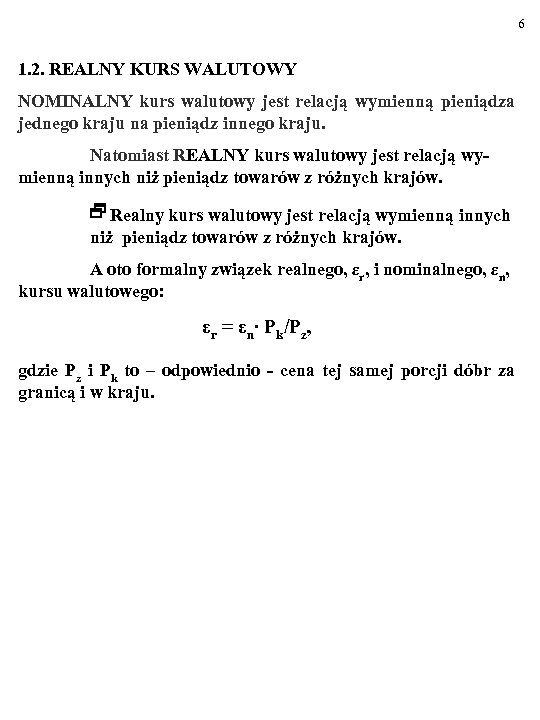 6

1.2. REALNY KURS WALUTOWY

NOMINALNY kurs walutowy jest relacją wymienną pieniądza jednego kraju na pieniądz innego kraju.

Natomiast REALNY kurs walutowy jest relacją wymienną innych niż pieniądz towarów z różnych krajów.

Realny kurs walutowy jest relacją wymienną innych niż pieniądz towarów z różnych krajów.

A oto formalny związek realnego, $\varepsilon_r$, i nominalnego, $\varepsilon_n$, kursu walutowego:

$\varepsilon_r = \varepsilon_n \cdot P_k/P_z$,

gdzie $P_z$ i $P_k$ to – odpowiednio - cena tej samej porcji dóbr za granicą i w kraju.